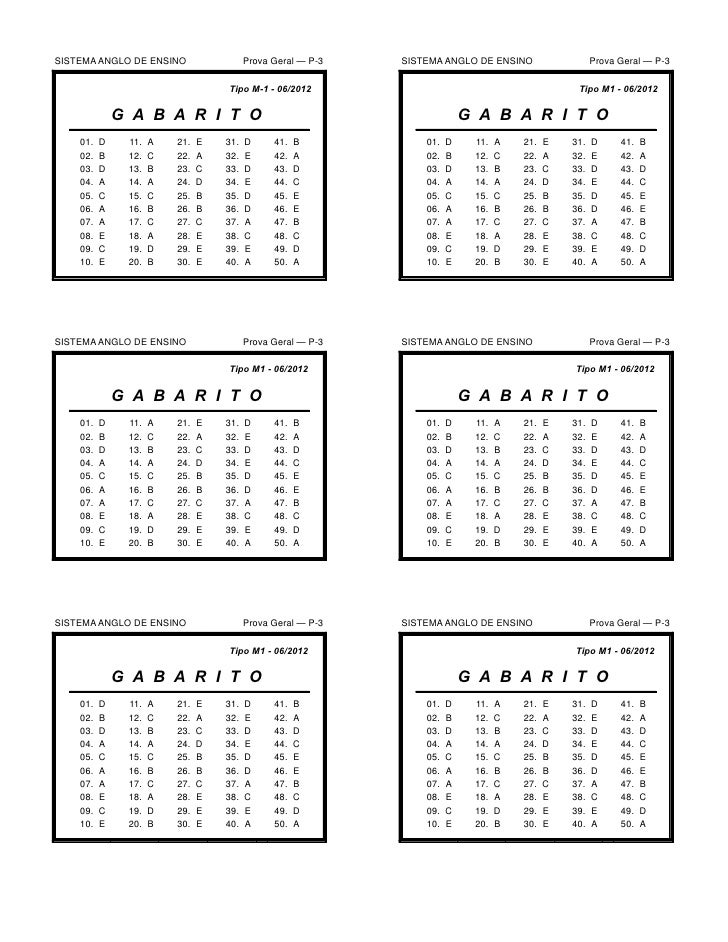 SISTEMA ANGLO DE ENSINO Prova Geral — P-3

Tipo M-1 - 06/2012

G A B A R I T O

| | | | | |
|---|---|---|---|---|
| 01. D | 11. A | 21. E | 31. D | 41. B |
| 02. B | 12. C | 22. A | 32. E | 42. A |
| 03. D | 13. B | 23. C | 33. D | 43. D |
| 04. A | 14. A | 24. D | 34. E | 44. C |
| 05. C | 15. C | 25. B | 35. D | 45. E |
| 06. A | 16. B | 26. B | 36. D | 46. E |
| 07. A | 17. C | 27. C | 37. A | 47. B |
| 08. E | 18. A | 28. E | 38. C | 48. C |
| 09. C | 19. D | 29. E | 39. E | 49. D |
| 10. E | 20. B | 30. E | 40. A | 50. A |

SISTEMA ANGLO DE ENSINO Prova Geral — P-3

Tipo M1 - 06/2012

G A B A R I T O

| | | | | |
|---|---|---|---|---|
| 01. D | 11. A | 21. E | 31. D | 41. B |
| 02. B | 12. C | 22. A | 32. E | 42. A |
| 03. D | 13. B | 23. C | 33. D | 43. D |
| 04. A | 14. A | 24. D | 34. E | 44. C |
| 05. C | 15. C | 25. B | 35. D | 45. E |
| 06. A | 16. B | 26. B | 36. D | 46. E |
| 07. A | 17. C | 27. C | 37. A | 47. B |
| 08. E | 18. A | 28. E | 38. C | 48. C |
| 09. C | 19. D | 29. E | 39. E | 49. D |
| 10. E | 20. B | 30. E | 40. A | 50. A |

SISTEMA ANGLO DE ENSINO Prova Geral — P-3

Tipo M1 - 06/2012

G A B A R I T O

| | | | | |
|---|---|---|---|---|
| 01. D | 11. A | 21. E | 31. D | 41. B |
| 02. B | 12. C | 22. A | 32. E | 42. A |
| 03. D | 13. B | 23. C | 33. D | 43. D |
| 04. A | 14. A | 24. D | 34. E | 44. C |
| 05. C | 15. C | 25. B | 35. D | 45. E |
| 06. A | 16. B | 26. B | 36. D | 46. E |
| 07. A | 17. C | 27. C | 37. A | 47. B |
| 08. E | 18. A | 28. E | 38. C | 48. C |
| 09. C | 19. D | 29. E | 39. E | 49. D |
| 10. E | 20. B | 30. E | 40. A | 50. A |

SISTEMA ANGLO DE ENSINO Prova Geral — P-3

Tipo M1 - 06/2012

G A B A R I T O

| | | | | |
|---|---|---|---|---|
| 01. D | 11. A | 21. E | 31. D | 41. B |
| 02. B | 12. C | 22. A | 32. E | 42. A |
| 03. D | 13. B | 23. C | 33. D | 43. D |
| 04. A | 14. A | 24. D | 34. E | 44. C |
| 05. C | 15. C | 25. B | 35. D | 45. E |
| 06. A | 16. B | 26. B | 36. D | 46. E |
| 07. A | 17. C | 27. C | 37. A | 47. B |
| 08. E | 18. A | 28. E | 38. C | 48. C |
| 09. C | 19. D | 29. E | 39. E | 49. D |
| 10. E | 20. B | 30. E | 40. A | 50. A |

SISTEMA ANGLO DE ENSINO Prova Geral — P-3

Tipo M1 - 06/2012

G A B A R I T O

| | | | | |
|---|---|---|---|---|
| 01. D | 11. A | 21. E | 31. D | 41. B |
| 02. B | 12. C | 22. A | 32. E | 42. A |
| 03. D | 13. B | 23. C | 33. D | 43. D |
| 04. A | 14. A | 24. D | 34. E | 44. C |
| 05. C | 15. C | 25. B | 35. D | 45. E |
| 06. A | 16. B | 26. B | 36. D | 46. E |
| 07. A | 17. C | 27. C | 37. A | 47. B |
| 08. E | 18. A | 28. E | 38. C | 48. C |
| 09. C | 19. D | 29. E | 39. E | 49. D |
| 10. E | 20. B | 30. E | 40. A | 50. A |

SISTEMA ANGLO DE ENSINO Prova Geral — P-3

Tipo M1 - 06/2012

G A B A R I T O

| | | | | |
|---|---|---|---|---|
| 01. D | 11. A | 21. E | 31. D | 41. B |
| 02. B | 12. C | 22. A | 32. E | 42. A |
| 03. D | 13. B | 23. C | 33. D | 43. D |
| 04. A | 14. A | 24. D | 34. E | 44. C |
| 05. C | 15. C | 25. B | 35. D | 45. E |
| 06. A | 16. B | 26. B | 36. D | 46. E |
| 07. A | 17. C | 27. C | 37. A | 47. B |
| 08. E | 18. A | 28. E | 38. C | 48. C |
| 09. C | 19. D | 29. E | 39. E | 49. D |
| 10. E | 20. B | 30. E | 40. A | 50. A |